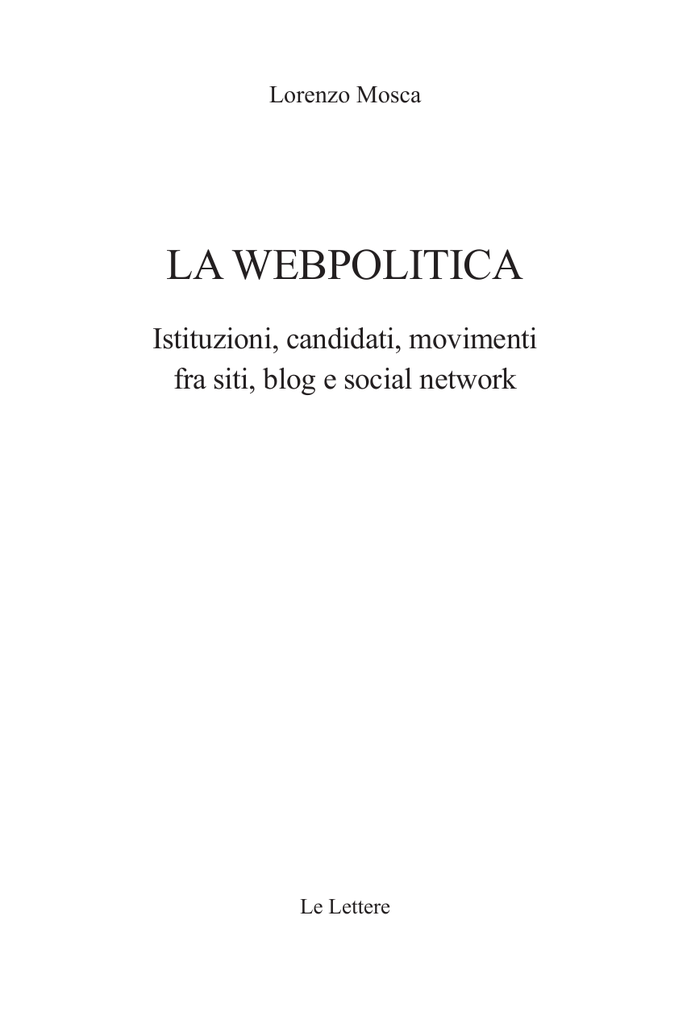 Lorenzo Mosca

LA WEBPOLITICA

Istituzioni, candidati, movimenti
fra siti, blog e social network

Le Lettere